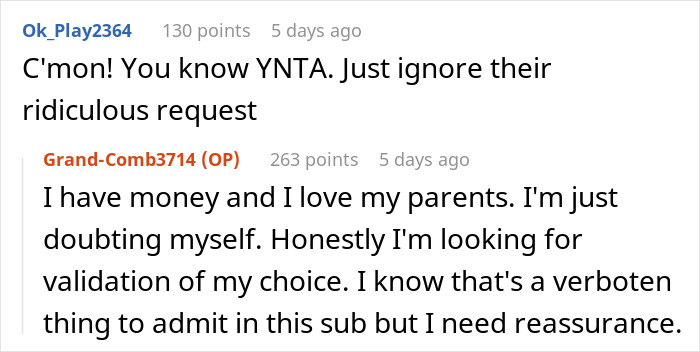 Ok_Play2364 130 points 5 days ago
C'mon! You know YNTA. Just ignore their ridiculous request

Grand-Comb3714 (OP) 263 points 5 days ago
I have money and I love my parents. I'm just doubting myself. Honestly I'm looking for validation of my choice. I know that's a verboten thing to admit in this sub but I need reassurance.